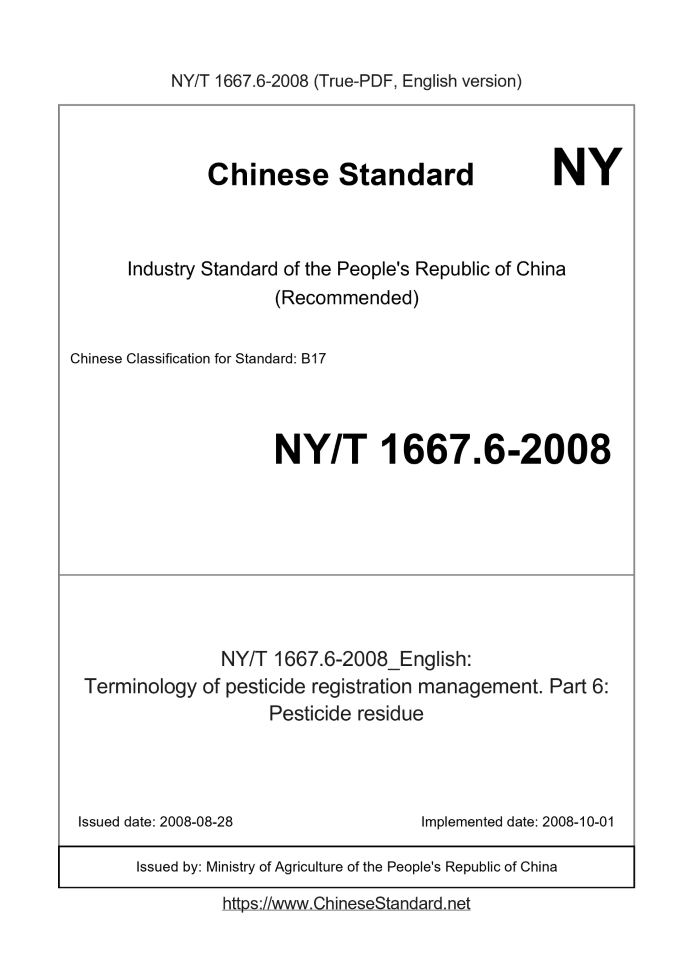 NY/T 1667.6-2008 (True-PDF, English version)

Chinese Standard

NY

Industry Standard of the People's Republic of China
(Recommended)

Chinese Classification for Standard: B17

NY/T 1667.6-2008

NY/T 1667.6-2008_English:
Terminology of pesticide registration management. Part 6:
Pesticide residue

Issued date: 2008-08-28

Implemented date: 2008-10-01

Issued by: Ministry of Agriculture of the People's Republic of China

https://www.ChineseStandard.net